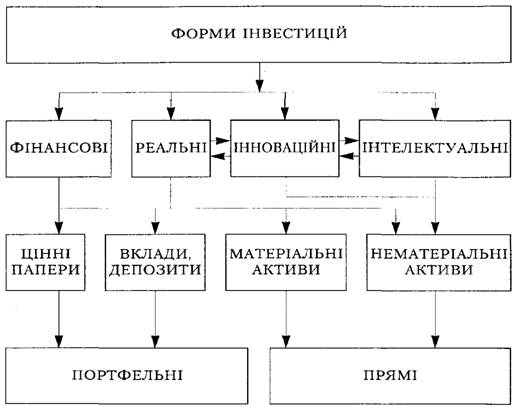 ФОРМИ ІНВЕСТИЦІЙ

ФІНАНСОВІ

РЕАЛЬНІ

ІННОВАЦІЙНІ

ІНТЕЛЕКТУАЛЬНІ

ЦІННІ ПАПЕРИ

ВКЛАДИ, ДЕПОЗИТИ

МАТЕРІАЛЬНІ АКТИВИ

НЕМАТЕРІАЛЬНІ АКТИВИ

ПОРТФЕЛЬНІ

ПРЯМІ